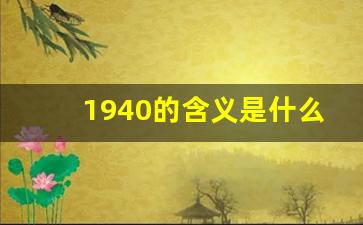 1940的含义是什么